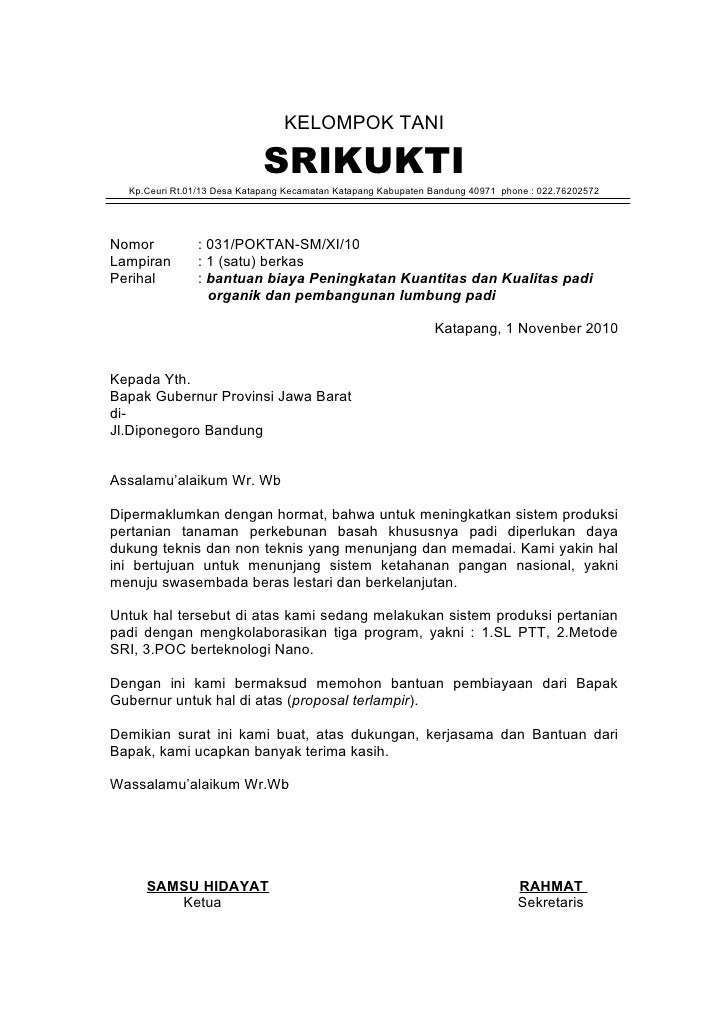 KELOMPOK TANI

SRIKUKTI

Kp.Ceuri Rt.01/13 Desa Katapang Kecamatan Katapang Kabupaten Bandung 40971 phone : 022.76202572

Nomor : 031/POKTAN-SM/XI/10
Lampiran : 1 (satu) berkas
Perihal : bantuan biaya Peningkatan Kuantitas dan Kualitas padi organik dan pembangunan lumbung padi

Katapang, 1 Novenber 2010

Kepada Yth.
Bapak Gubernur Provinsi Jawa Barat
di-
Jl.Diponegoro Bandung

Assalamu'alaikum Wr. Wb

Dipermaklumkan dengan hormat, bahwa untuk meningkatkan sistem produksi pertanian tanaman perkebunan basah khususnya padi diperlukan daya dukung teknis dan non teknis yang menunjang dan memadai. Kami yakin hal ini bertujuan untuk menunjang sistem ketahanan pangan nasional, yakni menuju swasembada beras lestari dan berkelanjutan.

Untuk hal tersebut di atas kami sedang melakukan sistem produksi pertanian padi dengan mengkolaborasikan tiga program, yakni : 1.SL PTT, 2.Metode SRI, 3.POC berteknologi Nano.

Dengan ini kami bermaksud memohon bantuan pembiayaan dari Bapak Gubernur untuk hal di atas (proposal terlampir).

Demikian surat ini kami buat, atas dukungan, kerjasama dan Bantuan dari Bapak, kami ucapkan banyak terima kasih.

Wassalamu'alaikum Wr.Wb

SAMSU HIDAYAT
Ketua

RAHMAT
Sekretaris